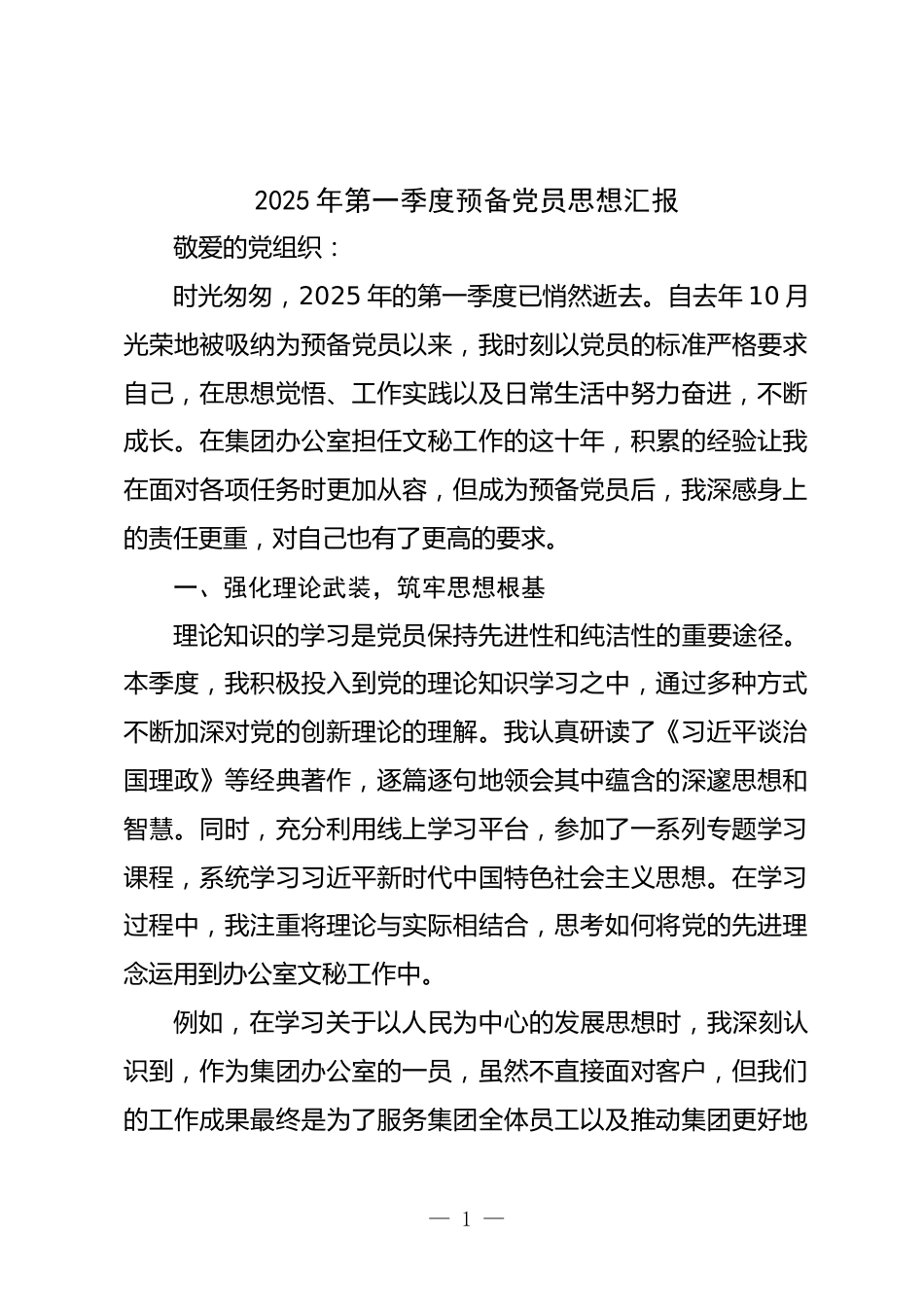 2025 年第一季度预备党员思想汇报

敬爱的党组织：

时光匆匆，2025 年的第一季度已悄然逝去。自去年 10 月光荣地被吸纳为预备党员以来，我时刻以党员的标准严格要求自己，在思想觉悟、工作实践以及日常生活中努力奋进，不断成长。在集团办公室担任文秘工作的这十年，积累的经验让我在面对各项任务时更加从容，但成为预备党员后，我深感身上的责任更重，对自己也有了更高的要求。

一、强化理论武装，筑牢思想根基

理论知识的学习是党员保持先进性和纯洁性的重要途径。本季度，我积极投入到党的理论知识学习之中，通过多种方式不断加深对党的创新理论的理解。我认真研读了《习近平谈治国理政》等经典著作，逐篇逐句地领会其中蕴含的深邃思想和智慧。同时，充分利用线上学习平台，参加了一系列专题学习课程，系统学习习近平新时代中国特色社会主义思想。在学习过程中，我注重将理论与实际相结合，思考如何将党的先进理念运用到办公室文秘工作中。

例如，在学习关于以人民为中心的发展思想时，我深刻认识到，作为集团办公室的一员，虽然不直接面对客户，但我们的工作成果最终是为了服务集团全体员工以及推动集团更好地

— 1 —